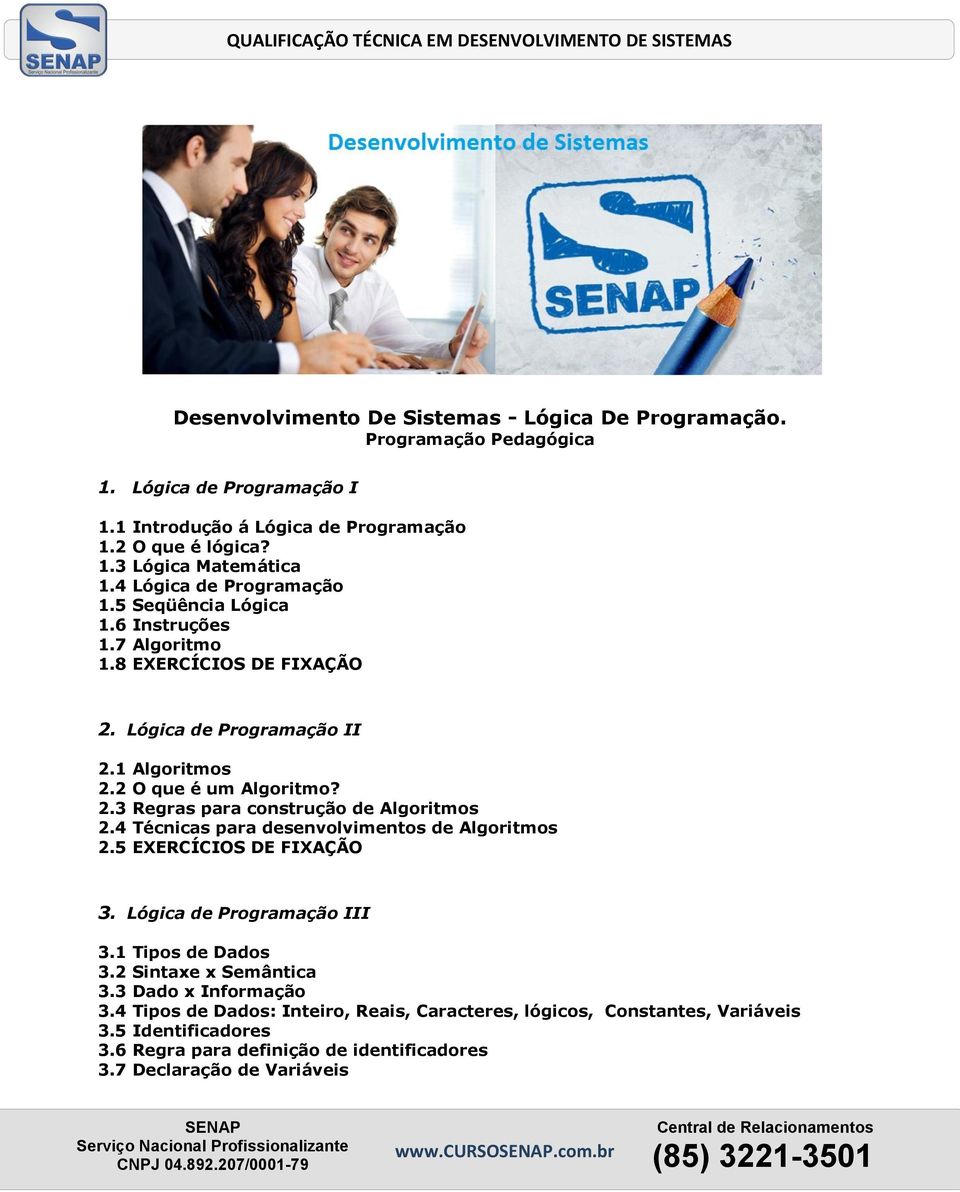 SENAP
Serviço Nacional Profissionalizante

QUALIFICAÇÃO TÉCNICA EM DESENVOLVIMENTO DE SISTEMAS

Desenvolvimento de Sistemas

SENAP

Desenvolvimento De Sistemas - Lógica De Programação.
Programação Pedagógica

1. Lógica de Programação I

1.1 Introdução á Lógica de Programação
1.2 O que é lógica?
1.3 Lógica Matemática
1.4 Lógica de Programação
1.5 Seqüência Lógica
1.6 Instruções
1.7 Algoritmo
1.8 EXERCÍCIOS DE FIXAÇÃO

2. Lógica de Programação II

2.1 Algoritmos
2.2 O que é um Algoritmo?
2.3 Regras para construção de Algoritmos
2.4 Técnicas para desenvolvimentos de Algoritmos
2.5 EXERCÍCIOS DE FIXAÇÃO

3. Lógica de Programação III

3.1 Tipos de Dados
3.2 Sintaxe x Semântica
3.3 Dado x Informação
3.4 Tipos de Dados: Inteiro, Reais, Caracteres, lógicos, Constantes, Variáveis
3.5 Identificadores
3.6 Regra para definição de identificadores
3.7 Declaração de Variáveis

SENAP
Serviço Nacional Profissionalizante
CNPJ 04.892.207/0001-79

www.CURSOSENAP.com.br

Central de Relacionamentos
(85) 3221-3501